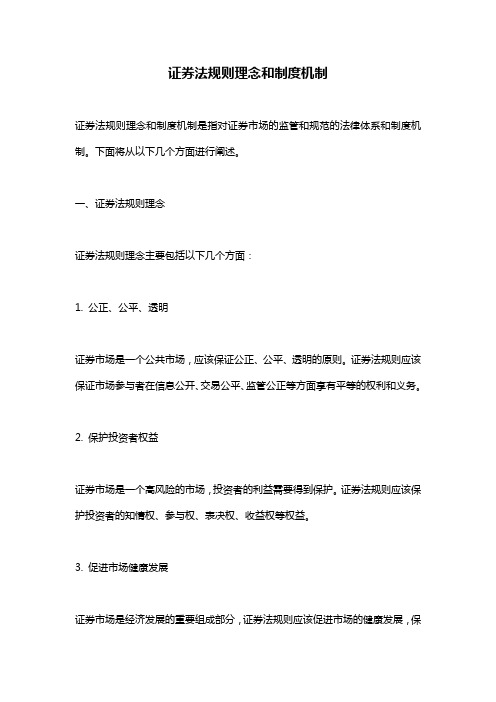 证券法规则理念和制度机制

证券法规则理念和制度机制是指对证券市场的监管和规范的法律体系和制度机制。下面将从以下几个方面进行阐述。

一、证券法规则理念

证券法规则理念主要包括以下几个方面：

1. 公正、公平、透明

证券市场是一个公共市场，应该保证公正、公平、透明的原则。证券法规则应该保证市场参与者在信息公开、交易公平、监管公正等方面享有平等的权利和义务。

2. 保护投资者权益

证券市场是一个高风险的市场，投资者的利益需要得到保护。证券法规则应该保护投资者的知情权、参与权、表决权、收益权等权益。

3. 促进市场健康发展

证券市场是经济发展的重要组成部分，证券法规则应该促进市场的健康发展，保